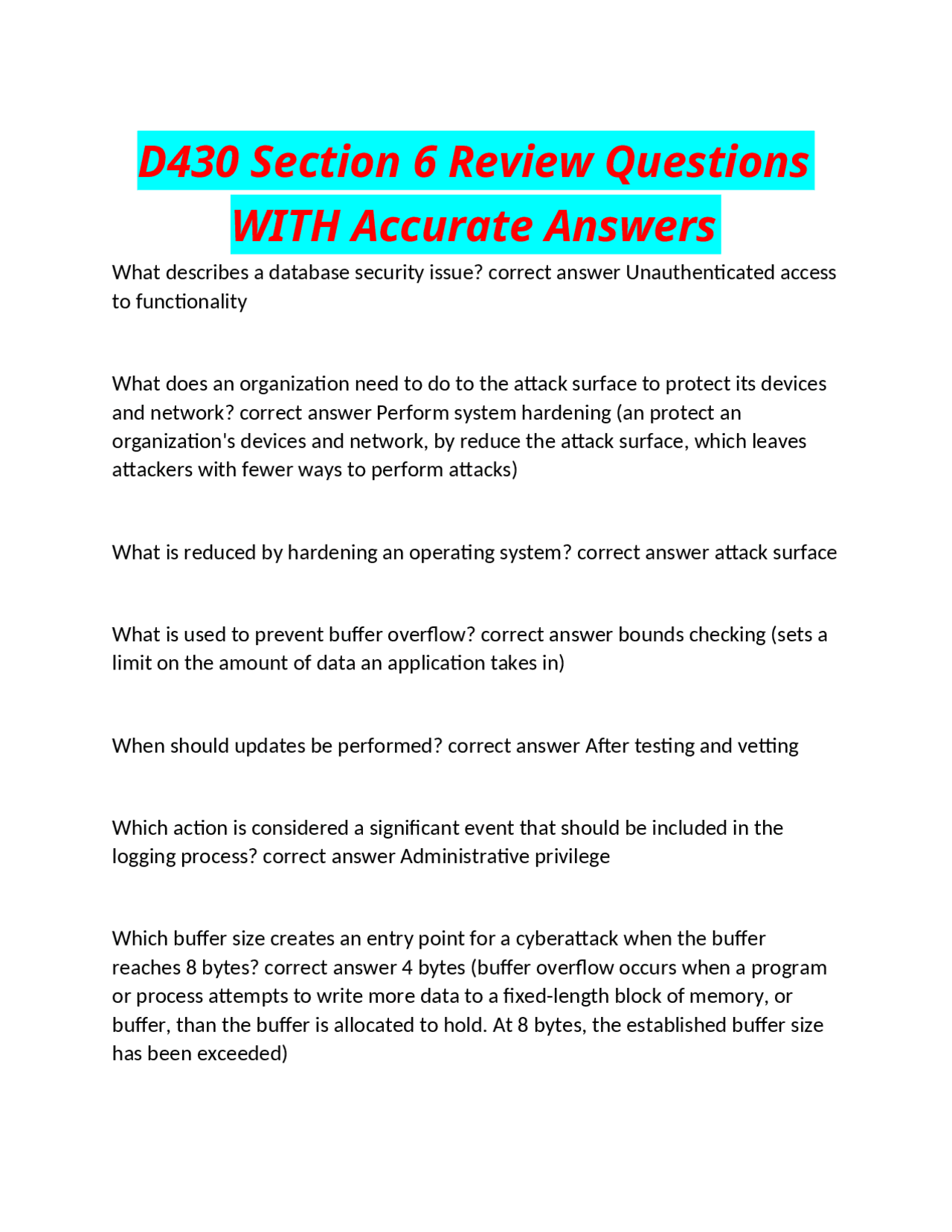 D430 Section 6 Review Questions WITH Accurate Answers

What describes a database security issue? correct answer Unauthenticated access to functionality

What does an organization need to do to the attack surface to protect its devices and network? correct answer Perform system hardening (an protect an organization's devices and network, by reduce the attack surface, which leaves attackers with fewer ways to perform attacks)

What is reduced by hardening an operating system? correct answer attack surface

What is used to prevent buffer overflow? correct answer bounds checking (sets a limit on the amount of data an application takes in)

When should updates be performed? correct answer After testing and vetting

Which action is considered a significant event that should be included in the logging process? correct answer Administrative privilege

Which buffer size creates an entry point for a cyberattack when the buffer reaches 8 bytes? correct answer 4 bytes (buffer overflow occurs when a program or process attempts to write more data to a fixed-length block of memory, or buffer, than the buffer is allocated to hold. At 8 bytes, the established buffer size has been exceeded)